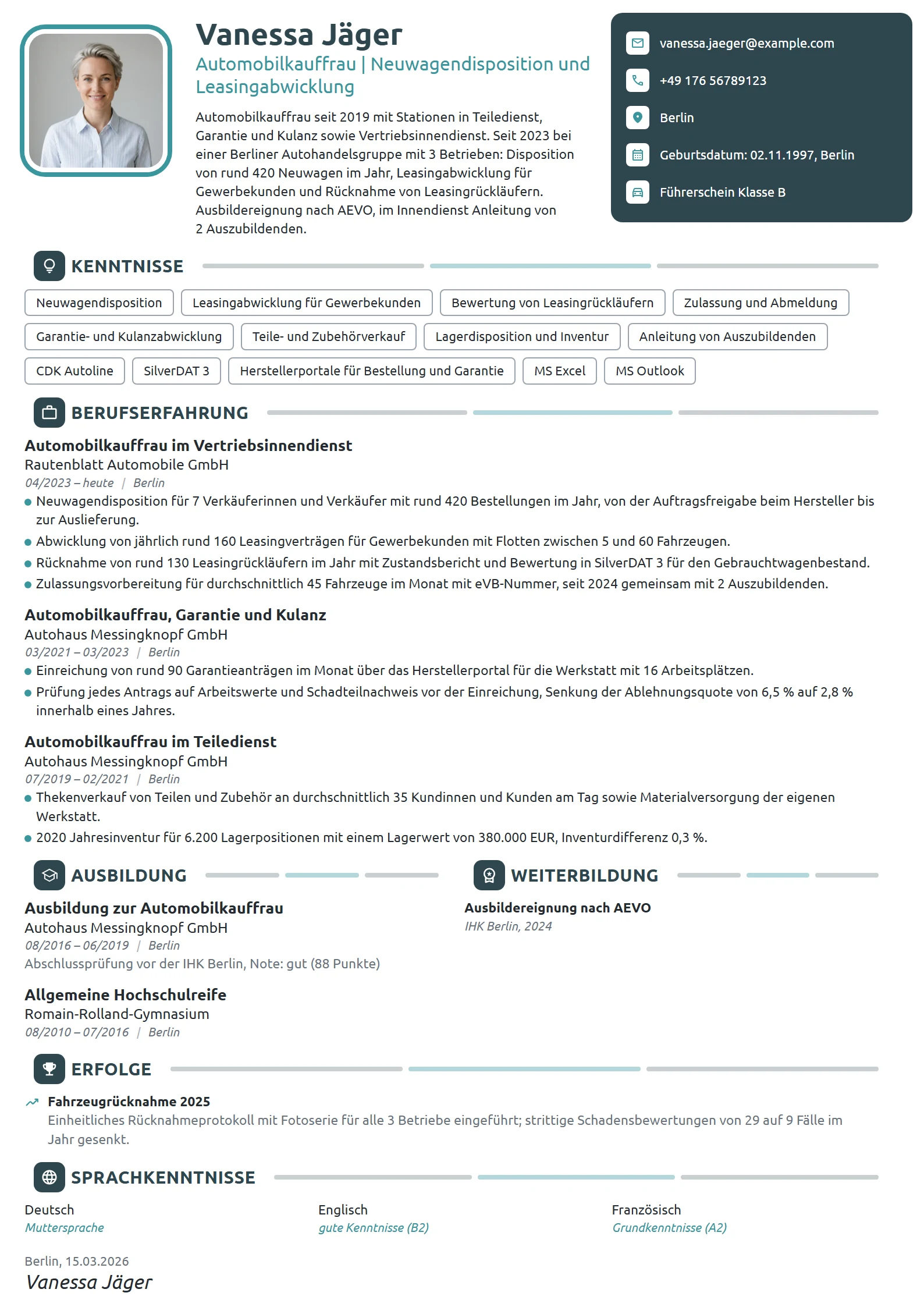 Vanessa Jäger

Automobilkauffrau | Neuwagendisposition und Leasingabwicklung

Automobilkauffrau seit 2019 mit Stationen in Teiledienst, Garantie und Kulanz sowie Vertriebsinnendienst. Seit 2023 bei einer Berliner Autohandelsgruppe mit 3 Betrieben: Disposition von rund 420 Neuwagen im Jahr, Leasingabwicklung für Gewerbekunden und Rücknahme von Leasingrückläufern. Ausbildereignung nach AEVO, im Innendienst Anleitung von 2 Auszubildenden.

vanessa.jaeger@example.com

+49 176 56789123

Berlin

Geburtsdatum: 02.11.1997, Berlin

Führerschein Klasse B

KENNTNISSE

Neuwagendisposition
Leasingabwicklung für Gewerbekunden
Bewertung von Leasingrückläufern
Zulassung und Abmeldung
Garantie- und Kulanzabwicklung
Teile- und Zubehörverkauf
Lagerdisposition und Inventur
Anleitung von Auszubildenden
CDK Autoline
SilverDAT 3
Herstellerportale für Bestellung und Garantie
MS Excel
MS Outlook

BERUFSERFAHRUNG

Automobilkauffrau im Vertriebsinnendienst
Rautenblatt Automobile GmbH
04/2023 – heute | Berlin
• Neuwagendisposition für 7 Verkäuferinnen und Verkäufer mit rund 420 Bestellungen im Jahr, von der Auftragsfreigabe beim Hersteller bis zur Auslieferung.
• Abwicklung von jährlich rund 160 Leasingverträgen für Gewerbekunden mit Flotten zwischen 5 und 60 Fahrzeugen.
• Rücknahme von rund 130 Leasingrückläufern im Jahr mit Zustandsbericht und Bewertung in SilverDAT 3 für den Gebrauchtwagenbestand.
• Zulassungsvorbereitung für durchschnittlich 45 Fahrzeuge im Monat mit eVB-Nummer, seit 2024 gemeinsam mit 2 Auszubildenden.

Automobilkauffrau, Garantie und Kulanz
Autohaus Messingknopf GmbH
03/2021 – 03/2023 | Berlin
• Einreichung von rund 90 Garantieanträgen im Monat über das Herstellerportal für die Werkstatt mit 16 Arbeitsplätzen.
• Prüfung jedes Antrags auf Arbeitswerte und Schadteilnachweis vor der Einreichung, Senkung der Ablehnungsquote von 6,5 % auf 2,8 % innerhalb eines Jahres.

Automobilkauffrau im Teiledienst
Autohaus Messingknopf GmbH
07/2019 – 02/2021 | Berlin
• Thekenverkauf von Teilen und Zubehör an durchschnittlich 35 Kundinnen und Kunden am Tag sowie Materialversorgung der eigenen Werkstatt.
• 2020 Jahresinventur für 6.200 Lagerpositionen mit einem Lagerwert von 380.000 EUR, Inventurdifferenz 0,3 %.

AUSBILDUNG

Ausbildung zur Automobilkauffrau
Autohaus Messingknopf GmbH
08/2016 – 06/2019 | Berlin
Abschlussprüfung vor der IHK Berlin, Note: gut (88 Punkte)

Allgemeine Hochschulreife
Romain-Rolland-Gymnasium
08/2010 – 07/2016 | Berlin

WEITERBILDUNG

Ausbildereignung nach AEVO
IHK Berlin, 2024

ERFOLGE

Fahrzeugrücknahme 2025
Einheitliches Rücknahmeprotokoll mit Fotoserie für alle 3 Betriebe eingeführt; strittige Schadensbewertungen von 29 auf 9 Fälle im Jahr gesenkt.

SPRACHKENNTNISSE

Deutsch
Muttersprache

Englisch
gute Kenntnisse (B2)

Französisch
Grundkenntnisse (A2)

Berlin, 15.03.2026
Vanessa Jäger